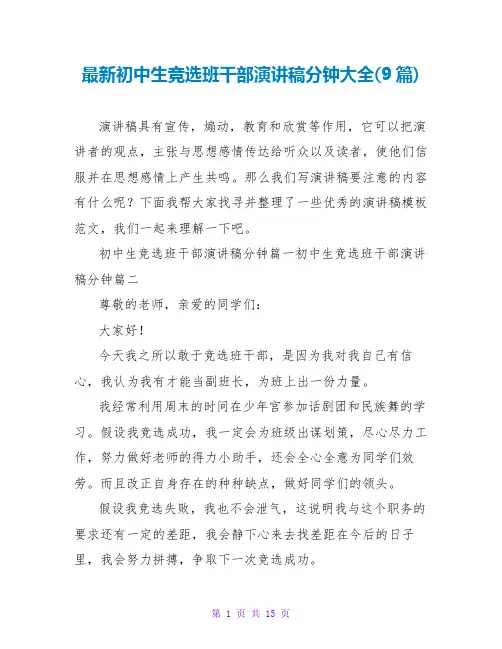 最新初中生竞选班干部演讲稿分钟大全(9篇)

演讲稿具有宣传，煽动，教育和欣赏等作用，它可以把演讲者的观点，主张与思想感情传达给听众以及读者，使他们信服并在思想感情上产生共鸣。那么我们写演讲稿要注意的内容有什么呢？下面我帮大家找寻并整理了一些优秀的演讲稿模板范文，我们一起来理解一下吧。

初中生竞选班干部演讲稿分钟篇一初中生竞选班干部演讲稿分钟篇二

尊敬的老师，亲爱的同学们：

大家好！

今天我之所以敢于竞选班干部，是因为我对我自己有信心，我认为我有才能当副班长，为班上出一份力量。

我经常利用周末的时间在少年宫参加话剧团和民族舞的学习。假设我竞选成功，我一定会为班级出谋划策，尽心尽力工作，努力做好老师的得力小助手，还会全心全意为同学们效劳。而且改正自身存在的种种缺点，做好同学们的领头。

假设我竞选失败，我也不会泄气，这说明我与这个职务的要求还有一定的差距，我会静下心来去找差距在今后的日子里，我会努力拼搏，争取下一次竞选成功。

第 1 页 共 15 页